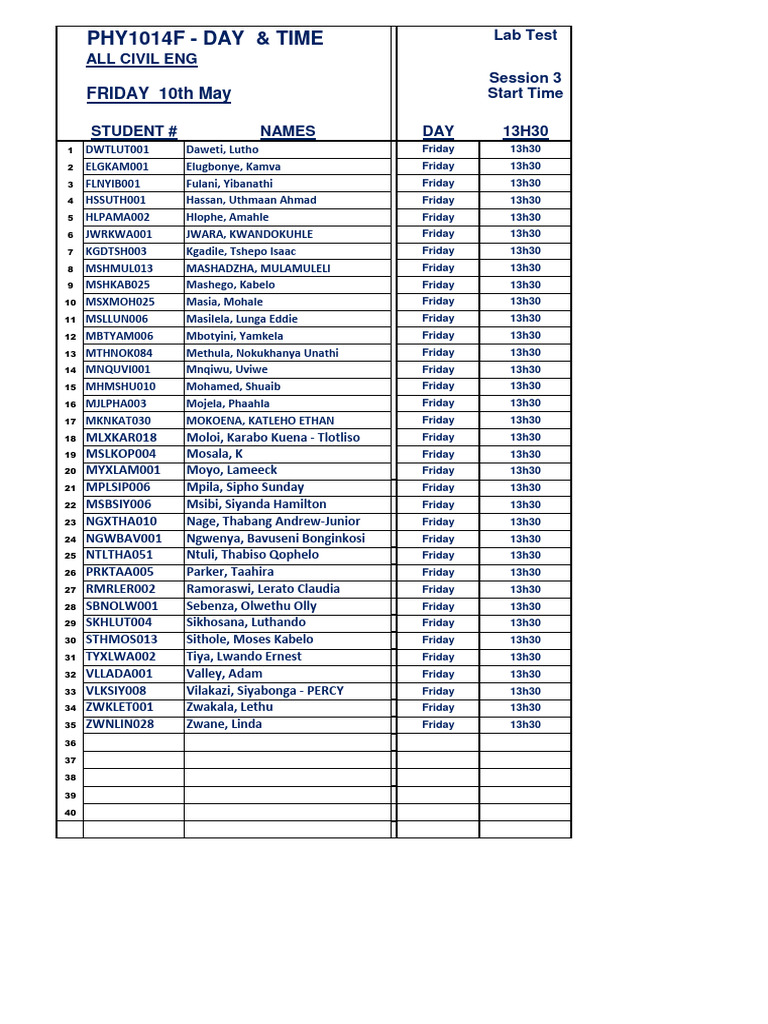 PHY1014F - DAY & TIME
ALL CIVIL ENG

FRIDAY 10th May

Lab Test

Session 3
Start Time

|  | STUDENT # | NAMES | DAY | 13H30 |
|---|---|---|---|---|
| 1 | DWTLUT001 | Daweti, Lutho | Friday | 13h30 |
| 2 | ELGKAM001 | Elugbonye, Kamva | Friday | 13h30 |
| 3 | FLNYIB001 | Fulani, Yibanathi | Friday | 13h30 |
| 4 | HSSUTH001 | Hassan, Uthmaan Ahmad | Friday | 13h30 |
| 5 | HLPAMA002 | Hlophe, Amahle | Friday | 13h30 |
| 6 | JWRKWA001 | JWARA, KWANDOKUHLE | Friday | 13h30 |
| 7 | KGDTSH003 | Kgadile, Tshepo Isaac | Friday | 13h30 |
| 8 | MSHMUL013 | MASHADZHA, MULAMULELI | Friday | 13h30 |
| 9 | MSHKAB025 | Mashego, Kabelo | Friday | 13h30 |
| 10 | MSXMOH025 | Masia, Mohale | Friday | 13h30 |
| 11 | MSLLUN006 | Masilela, Lunga Eddie | Friday | 13h30 |
| 12 | MBTYAM006 | Mbotyini, Yamkela | Friday | 13h30 |
| 13 | MTHNOK084 | Methula, Nokukhanya Unathi | Friday | 13h30 |
| 14 | MNQUVI001 | Mnqiwu, Uviwe | Friday | 13h30 |
| 15 | MHMSHU010 | Mohamed, Shuaib | Friday | 13h30 |
| 16 | MJLPHA003 | Mojela, Phaahla | Friday | 13h30 |
| 17 | MKNKAT030 | MOKOENA, KATLEHO ETHAN | Friday | 13h30 |
| 18 | MLXKAR018 | Moloi, Karabo Kuena - Tlotliso | Friday | 13h30 |
| 19 | MSLKOP004 | Mosala, K | Friday | 13h30 |
| 20 | MYXLAM001 | Moyo, Lameeck | Friday | 13h30 |
| 21 | MPLSIP006 | Mpila, Sipho Sunday | Friday | 13h30 |
| 22 | MSBSIY006 | Msibi, Siyanda Hamilton | Friday | 13h30 |
| 23 | NGXTHA010 | Nage, Thabang Andrew-Junior | Friday | 13h30 |
| 24 | NGWBAV001 | Ngwenya, Bavuseni Bonginkosi | Friday | 13h30 |
| 25 | NTLTHA051 | Ntuli, Thabiso Qophelo | Friday | 13h30 |
| 26 | PRKTAA005 | Parker, Taahira | Friday | 13h30 |
| 27 | RMRLER002 | Ramoraswi, Lerato Claudia | Friday | 13h30 |
| 28 | SBNOLW001 | Sebenza, Olwethu Olly | Friday | 13h30 |
| 29 | SKHLUT004 | Sikhosana, Luthando | Friday | 13h30 |
| 30 | STHMOS013 | Sithole, Moses Kabelo | Friday | 13h30 |
| 31 | TYXLWA002 | Tiya, Lwando Ernest | Friday | 13h30 |
| 32 | VLLADA001 | Valley, Adam | Friday | 13h30 |
| 33 | VLKSIY008 | Vilakazi, Siyabonga - PERCY | Friday | 13h30 |
| 34 | ZWKLET001 | Zwakala, Lethu | Friday | 13h30 |
| 35 | ZWNLIN028 | Zwane, Linda | Friday | 13h30 |
| 36 |  |  |  |  |
| 37 |  |  |  |  |
| 38 |  |  |  |  |
| 39 |  |  |  |  |
| 40 |  |  |  |  |